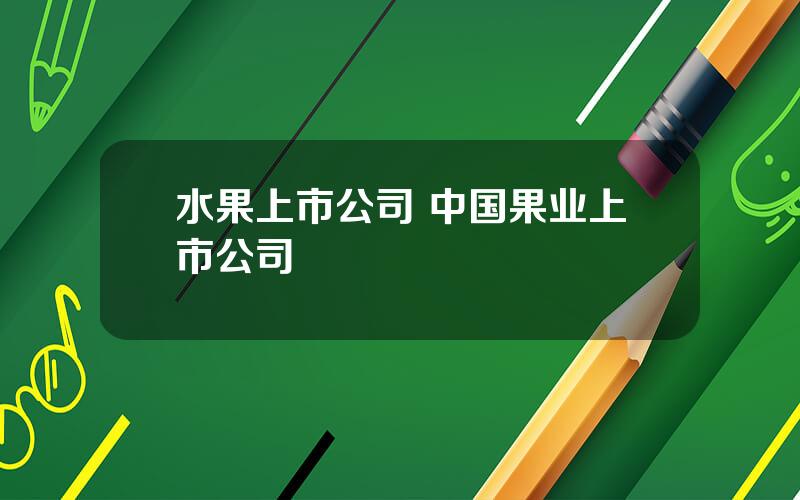 水果上市公司 中国果业上市公司